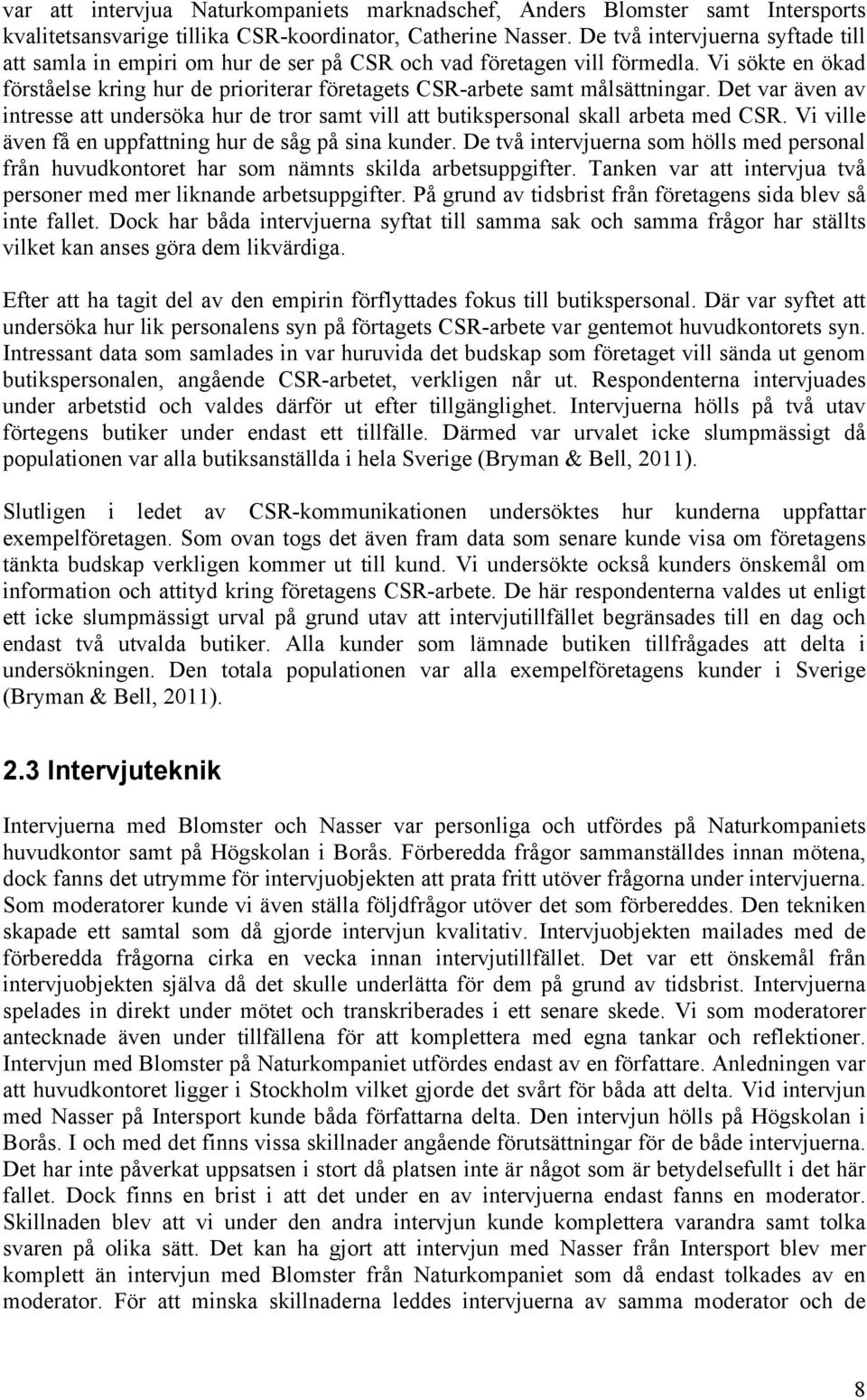 var att intervjua Naturkompaniets marknadschef, Anders Blomster samt Intersports kvalitetsansvarige tillika CSR-koordinator, Catherine Nasser. De två intervjuerna syftade till att samla in empiri om hur de ser på CSR och vad företagen vill förmedla. Vi sökte en ökad förståelse kring hur de prioriterar företagets CSR-arbete samt målsättningar. Det var även av intresse att undersöka hur de tror samt vill att butikspersonal skall arbeta med CSR. Vi ville även få en uppfattning hur de såg på sina kunder. De två intervjuerna som hölls med personal från huvudkontoret har som nämnts skilda arbetsuppgifter. Tanken var att intervjua två personer med mer liknande arbetsuppgifter. På grund av tidsbrist från företagens sida blev så inte fallet. Dock har båda intervjuerna syftat till samma sak och samma frågor har ställts vilket kan anses göra dem likvärdiga.

Efter att ha tagit del av den empirin förflyttades fokus till butikspersonal. Där var syftet att undersöka hur lik personalens syn på förtagets CSR-arbete var gentemot huvudkontorets syn. Intressant data som samlades in var huruvida det budskap som företaget vill sända ut genom butikspersonalen, angående CSR-arbetet, verkligen når ut. Respondenterna intervjuades under arbetstid och valdes därför ut efter tillgänglighet. Intervjuerna hölls på två utav förtegens butiker under endast ett tillfälle. Därmed var urvalet icke slumpmässigt då populationen var alla butiksanställda i hela Sverige (Bryman & Bell, 2011).

Slutligen i ledet av CSR-kommunikationen undersöktes hur kunderna uppfattar exempelföretagen. Som ovan togs det även fram data som senare kunde visa om företagens tänkta budskap verkligen kommer ut till kund. Vi undersökte också kunders önskemål om information och attityd kring företagens CSR-arbete. De här respondenterna valdes ut enligt ett icke slumpmässigt urval på grund utav att intervjutillfället begränsades till en dag och endast två utvalda butiker. Alla kunder som lämnade butiken tillfrågades att delta i undersökningen. Den totala populationen var alla exempelföretagens kunder i Sverige (Bryman & Bell, 2011).

2.3 Intervjuteknik

Intervjuerna med Blomster och Nasser var personliga och utfördes på Naturkompaniets huvudkontor samt på Högskolan i Borås. Förberedda frågor sammanställdes innan mötena, dock fanns det utrymme för intervjuobjekten att prata fritt utöver frågorna under intervjuerna. Som moderatorer kunde vi även ställa följdfrågor utöver det som förbereddes. Den tekniken skapade ett samtal som då gjorde intervjun kvalitativ. Intervjuobjekten mailades med de förberedda frågorna cirka en vecka innan intervjutillfället. Det var ett önskemål från intervjuobjekten själva då det skulle underlätta för dem på grund av tidsbrist. Intervjuerna spelades in direkt under mötet och transkriberades i ett senare skede. Vi som moderatorer antecknade även under tillfällena för att komplettera med egna tankar och reflektioner. Intervjun med Blomster på Naturkompaniet utfördes endast av en författare. Anledningen var att huvudkontoret ligger i Stockholm vilket gjorde det svårt för båda att delta. Vid intervjun med Nasser på Intersport kunde båda författarna delta. Den intervjun hölls på Högskolan i Borås. I och med det finns vissa skillnader angående förutsättningar för de både intervjuerna. Det har inte påverkat uppsatsen i stort då platsen inte är något som är betydelsefullt i det här fallet. Dock finns en brist i att det under en av intervjuerna endast fanns en moderator. Skillnaden blev att vi under den andra intervjun kunde komplettera varandra samt tolka svaren på olika sätt. Det kan ha gjort att intervjun med Nasser från Intersport blev mer komplett än intervjun med Blomster från Naturkompaniet som då endast tolkades av en moderator. För att minska skillnaderna leddes intervjuerna av samma moderator och de

8